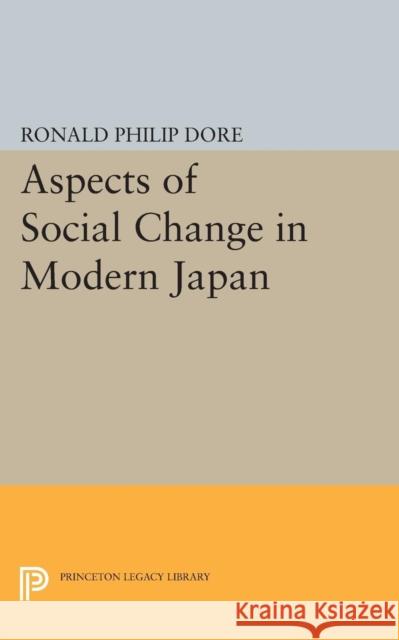 RONALD PHILIP DORE

Aspects of Social Change in Modern Japan

PRINCETON LEGACY LIBRARY